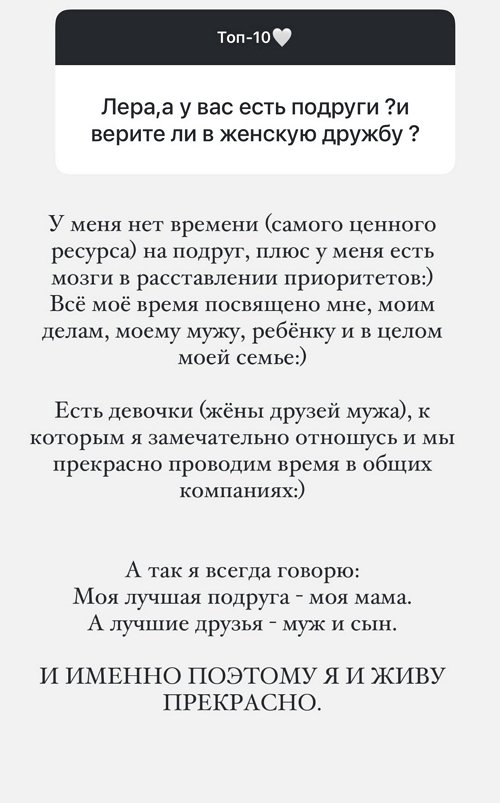 Топ-10🤍

Лера,а у вас есть подруги ?и верите ли в женскую дружбу ?

У меня нет времени (самого ценного ресурса) на подруг, плюс у меня есть мозги в расставлении приоритетов:) Всё моё время посвящено мне, моим делам, моему мужу, ребёнку и в целом моей семье:)

Есть девочки (жёны друзей мужа), к которым я замечательно отношусь и мы прекрасно проводим время в общих компаниях:)

А так я всегда говорю:
Моя лучшая подруга - моя мама.
А лучшие друзья - муж и сын.

И ИМЕННО ПОЭТОМУ Я И ЖИВУ ПРЕКРАСНО.